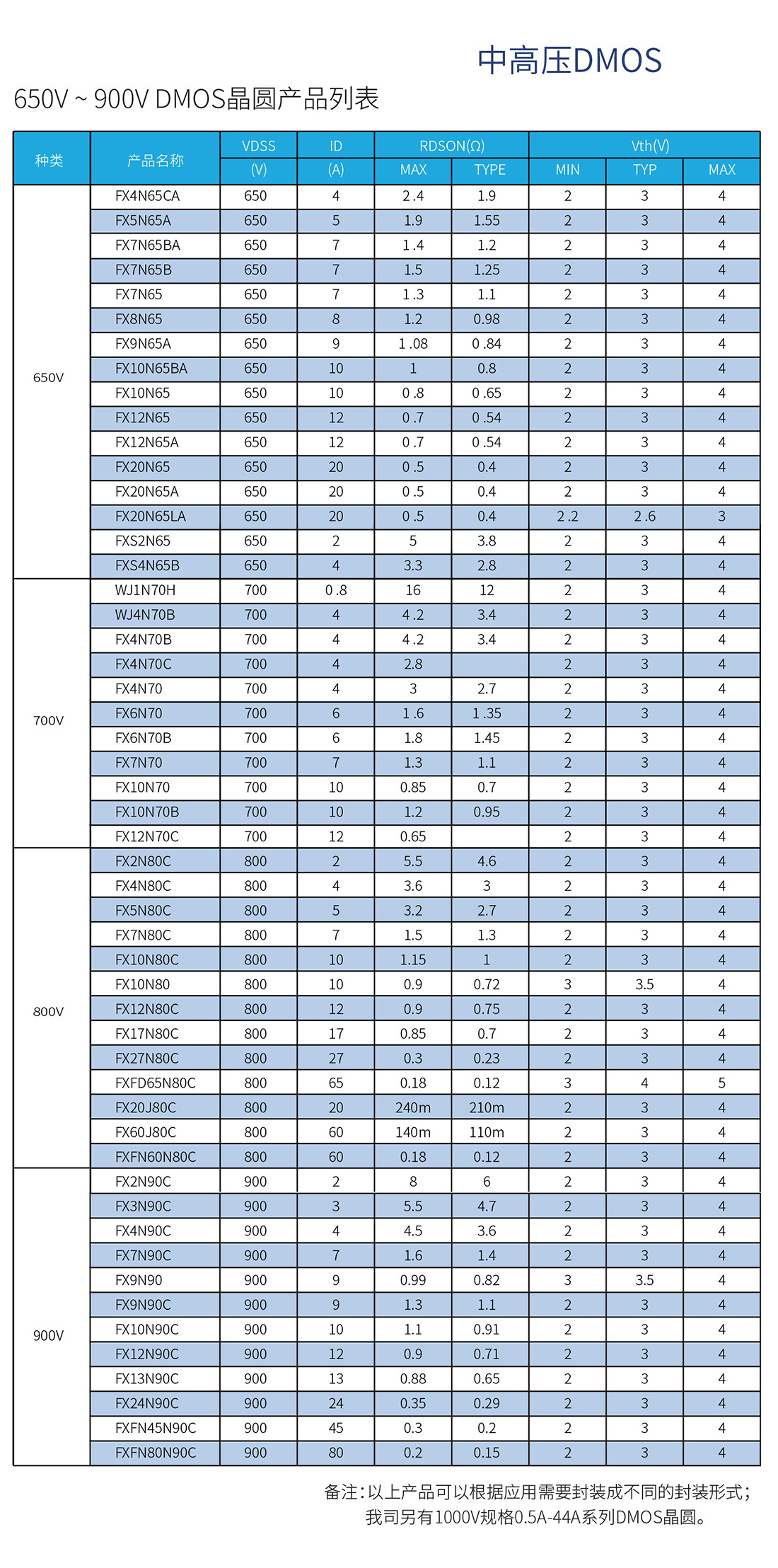 中高压DMOS

650V ~ 900V DMOS晶圆产品列表

| 种类 | 产品名称 | VDSS (V) | ID (A) | RDSON(Ω) MAX | RDSON(Ω) TYPE | Vth(V) MIN | Vth(V) TYP | Vth(V) MAX |
|---|---|---|---|---|---|---|---|---|
| 650V | FX4N65CA | 650 | 4 | 2.4 | 1.9 | 2 | 3 | 4 |
| | FX5N65A | 650 | 5 | 1.9 | 1.55 | 2 | 3 | 4 |
| | FX7N65BA | 650 | 7 | 1.4 | 1.2 | 2 | 3 | 4 |
| | FX7N65B | 650 | 7 | 1.5 | 1.25 | 2 | 3 | 4 |
| | FX7N65 | 650 | 7 | 1.3 | 1.1 | 2 | 3 | 4 |
| | FX8N65 | 650 | 8 | 1.2 | 0.98 | 2 | 3 | 4 |
| | FX9N65A | 650 | 9 | 1.08 | 0.84 | 2 | 3 | 4 |
| | FX10N65BA | 650 | 10 | 1 | 0.8 | 2 | 3 | 4 |
| | FX10N65 | 650 | 10 | 0.8 | 0.65 | 2 | 3 | 4 |
| | FX12N65 | 650 | 12 | 0.7 | 0.54 | 2 | 3 | 4 |
| | FX12N65A | 650 | 12 | 0.7 | 0.54 | 2 | 3 | 4 |
| | FX20N65 | 650 | 20 | 0.5 | 0.4 | 2 | 3 | 4 |
| | FX20N65A | 650 | 20 | 0.5 | 0.4 | 2 | 3 | 4 |
| | FX20N65LA | 650 | 20 | 0.5 | 0.4 | 2.2 | 2.6 | 3 |
| | FXS2N65 | 650 | 2 | 5 | 3.8 | 2 | 3 | 4 |
| | FXS4N65B | 650 | 4 | 3.3 | 2.8 | 2 | 3 | 4 |
| 700V | WJ1N70H | 700 | 0.8 | 16 | 12 | 2 | 3 | 4 |
| | WJ4N70B | 700 | 4 | 4.2 | 3.4 | 2 | 3 | 4 |
| | FX4N70B | 700 | 4 | 4.2 | 3.4 | 2 | 3 | 4 |
| | FX4N70C | 700 | 4 | 2.8 | | 2 | 3 | 4 |
| | FX4N70 | 700 | 4 | 3 | 2.7 | 2 | 3 | 4 |
| | FX6N70 | 700 | 6 | 1.6 | 1.35 | 2 | 3 | 4 |
| | FX6N70B | 700 | 6 | 1.8 | 1.45 | 2 | 3 | 4 |
| | FX7N70 | 700 | 7 | 1.3 | 1.1 | 2 | 3 | 4 |
| | FX10N70 | 700 | 10 | 0.85 | 0.7 | 2 | 3 | 4 |
| | FX10N70B | 700 | 10 | 1.2 | 0.95 | 2 | 3 | 4 |
| | FX12N70C | 700 | 12 | 0.65 | | 2 | 3 | 4 |
| 800V | FX2N80C | 800 | 2 | 5.5 | 4.6 | 2 | 3 | 4 |
| | FX4N80C | 800 | 4 | 3.6 | 3 | 2 | 3 | 4 |
| | FX5N80C | 800 | 5 | 3.2 | 2.7 | 2 | 3 | 4 |
| | FX7N80C | 800 | 7 | 1.5 | 1.3 | 2 | 3 | 4 |
| | FX10N80C | 800 | 10 | 1.15 | 1 | 2 | 3 | 4 |
| | FX10N80 | 800 | 10 | 0.9 | 0.72 | 3 | 3.5 | 4 |
| | FX12N80C | 800 | 12 | 0.9 | 0.75 | 2 | 3 | 4 |
| | FX17N80C | 800 | 17 | 0.85 | 0.7 | 2 | 3 | 4 |
| | FX27N80C | 800 | 27 | 0.3 | 0.23 | 2 | 3 | 4 |
| | FXFD65N80C | 800 | 65 | 0.18 | 0.12 | 3 | 4 | 5 |
| | FX20J80C | 800 | 20 | 240m | 210m | 2 | 3 | 4 |
| | FX60J80C | 800 | 60 | 140m | 110m | 2 | 3 | 4 |
| | FXFN60N80C | 800 | 60 | 0.18 | 0.12 | 2 | 3 | 4 |
| 900V | FX2N90C | 900 | 2 | 8 | 6 | 2 | 3 | 4 |
| | FX3N90C | 900 | 3 | 5.5 | 4.7 | 2 | 3 | 4 |
| | FX4N90C | 900 | 4 | 4.5 | 3.6 | 2 | 3 | 4 |
| | FX7N90C | 900 | 7 | 1.6 | 1.4 | 2 | 3 | 4 |
| | FX9N90 | 900 | 9 | 0.99 | 0.82 | 3 | 3.5 | 4 |
| | FX9N90C | 900 | 9 | 1.3 | 1.1 | 2 | 3 | 4 |
| | FX10N90C | 900 | 10 | 1.1 | 0.91 | 2 | 3 | 4 |
| | FX12N90C | 900 | 12 | 0.9 | 0.71 | 2 | 3 | 4 |
| | FX13N90C | 900 | 13 | 0.88 | 0.65 | 2 | 3 | 4 |
| | FX24N90C | 900 | 24 | 0.35 | 0.29 | 2 | 3 | 4 |
| | FXFN45N90C | 900 | 45 | 0.3 | 0.2 | 2 | 3 | 4 |
| | FXFN80N90C | 900 | 80 | 0.2 | 0.15 | 2 | 3 | 4 |

备注：以上产品可以根据应用需要封装成不同的封装形式；
我司另有1000V规格0.5A-44A系列DMOS晶圆。